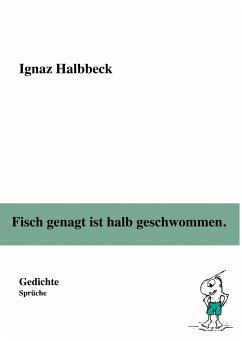 Ignaz Halbbeck

Fisch genagt ist halb geschwommen.

Gedichte
Sprüche